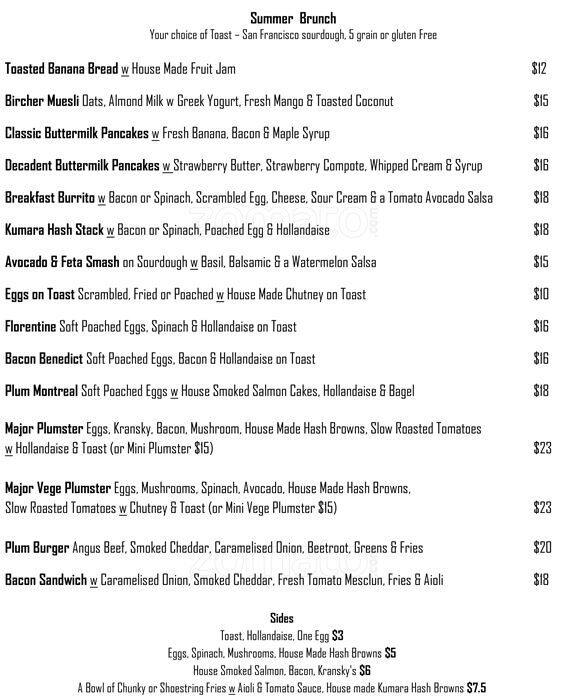 Summer Brunch
Your choice of Toast – San Francisco sourdough, 5 grain or gluten Free

Toasted Banana Bread w House Made Fruit Jam $12

Bircher Muesli Oats, Almond Milk w Greek Yogurt, Fresh Mango & Toasted Coconut $15

Classic Buttermilk Pancakes w Fresh Banana, Bacon & Maple Syrup $16

Decadent Buttermilk Pancakes w Strawberry Butter, Strawberry Compote, Whipped Cream & Syrup $16

Breakfast Burrito w Bacon or Spinach, Scrambled Egg, Cheese, Sour Cream & a Tomato Avocado Salsa $18

Kumara Hash Stack w Bacon or Spinach, Poached Egg & Hollandaise $18

Avocado & Feta Smash on Sourdough w Basil, Balsamic & a Watermelon Salsa $15

Eggs on Toast Scrambled, Fried or Poached w House Made Chutney on Toast $10

Florentine Soft Poached Eggs, Spinach & Hollandaise on Toast $16

Bacon Benedict Soft Poached Eggs, Bacon & Hollandaise on Toast $16

Plum Montreal Soft Poached Eggs w House Smoked Salmon Cakes, Hollandaise & Bagel $18

Major Plumster Eggs, Kransky, Bacon, Mushroom, House Made Hash Browns, Slow Roasted Tomatoes w Hollandaise & Toast (or Mini Plumster $15) $23

Major Vege Plumster Eggs, Mushrooms, Spinach, Avocado, House Made Hash Browns, Slow Roasted Tomatoes w Chutney & Toast (or Mini Vege Plumster $15) $23

Plum Burger Angus Beef, Smoked Cheddar, Caramelised Onion, Beetroot, Greens & Fries $20

Bacon Sandwich w Caramelised Onion, Smoked Cheddar, Fresh Tomato Mesclun, Fries & Aioli $18

Sides
Toast, Hollandaise, One Egg $3
Eggs, Spinach, Mushrooms, House Made Hash Browns $5
House Smoked Salmon, Bacon, Kransky's $6
A Bowl of Chunky or Shoestring Fries w Aioli & Tomato Sauce, House made Kumara Hash Browns $7.5